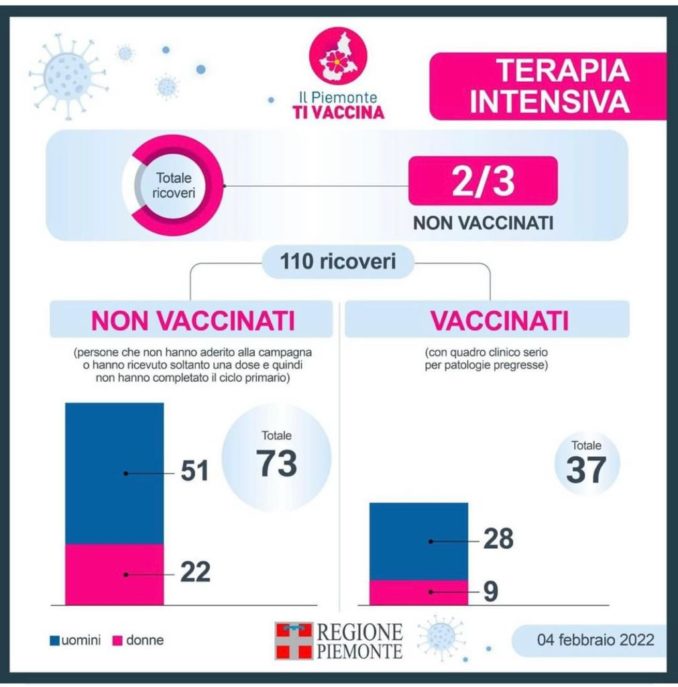 Il Piemonte
TI VACCINA

TERAPIA INTENSIVA

Totale ricoveri

2/3

NON VACCINATI

110 ricoveri

NON VACCINATI

(persone che non hanno aderito alla campagna o hanno ricevuto soltanto una dose e quindi non hanno completato il ciclo primario)

51

22

Totale
73

VACCINATI

(con quadro clinico serio per patologie pregresse)

Totale
37

28

9

uomini donne

REGIONE PIEMONTE

04 febbraio 2022